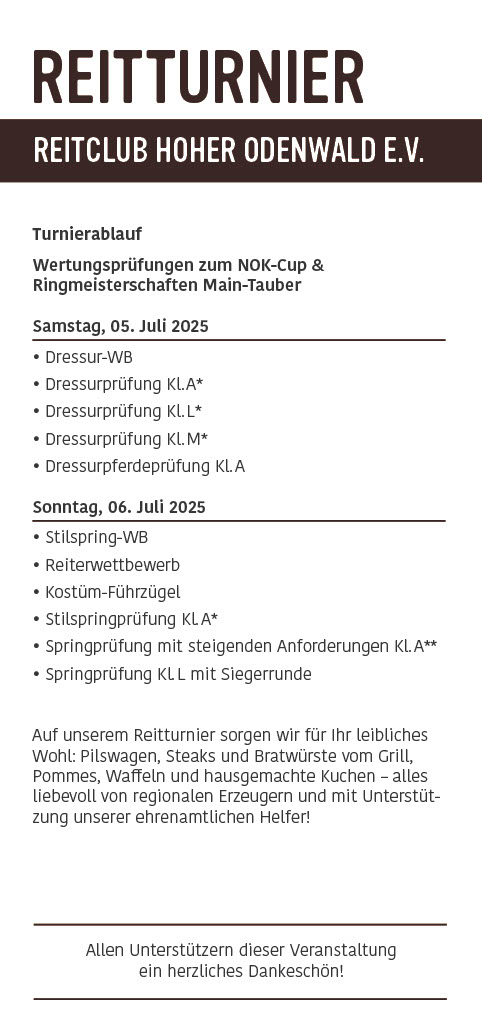 REITTURNIER

REITCLUB HOHER ODENWALD E.V.

Turnierablauf

Wertungsprüfungen zum NOK-Cup & Ringmeisterschaften Main-Tauber

Samstag, 05. Juli 2025

• Dressur-WB
• Dressurprüfung Kl. A*
• Dressurprüfung Kl. L*
• Dressurprüfung Kl. M*
• Dressurpferdeprüfung Kl. A

Sonntag, 06. Juli 2025

• Stilspring-WB
• Reiterwettbewerb
• Kostüm-Führzügel
• Stilspringprüfung Kl. A*
• Springprüfung mit steigenden Anforderungen Kl. A**
• Springprüfung Kl. L mit Siegerrunde

Auf unserem Reitturnier sorgen wir für Ihr leibliches Wohl: Pilswagen, Steaks und Bratwürste vom Grill, Pommes, Waffeln und hausgemachte Kuchen – alles liebevoll von regionalen Erzeugern und mit Unterstützung unserer ehrenamtlichen Helfer!

Allen Unterstützern dieser Veranstaltung ein herzliches Dankeschön!